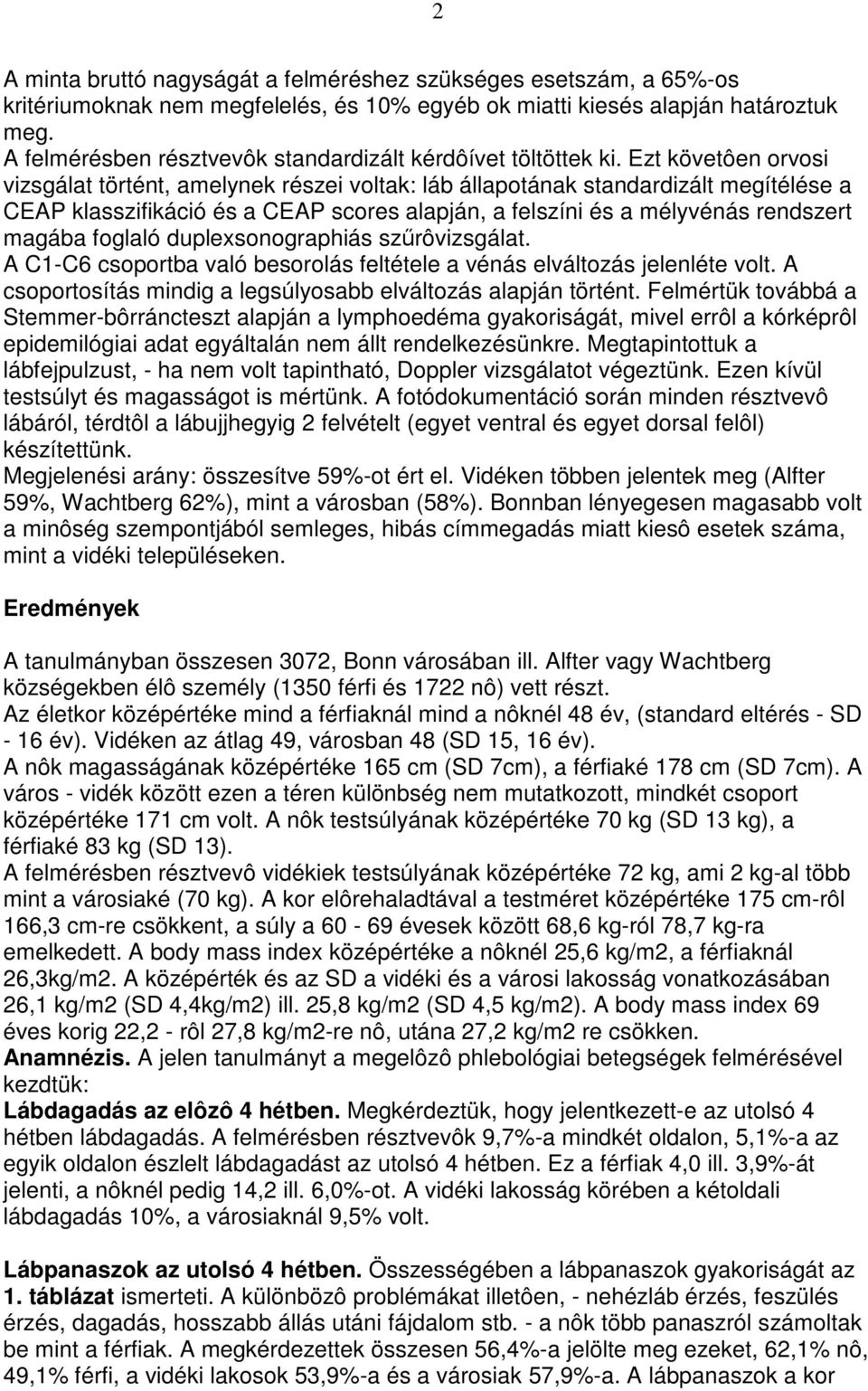 2

A minta bruttó nagyságát a felméréshez szükséges esetszám, a 65%-os kritériumoknak nem megfelelés, és 10% egyéb ok miatti kiesés alapján határoztuk meg.
A felmérésben résztvevôk standardizált kérdôívet töltöttek ki. Ezt követôen orvosi vizsgálat történt, amelynek részei voltak: láb állapotának standardizált megítélése a CEAP klasszifikáció és a CEAP scores alapján, a felszíni és a mélyvénás rendszert magába foglaló duplexsonographiás szűrôvizsgálat.
A C1-C6 csoportba való besorolás feltétele a vénás elváltozás jelenléte volt. A csoportosítás mindig a legsúlyosabb elváltozás alapján történt. Felmértük továbbá a Stemmer-bôrráncteszt alapján a lymphoedéma gyakoriságát, mivel errôl a kórképrôl epidemilógiai adat egyáltalán nem állt rendelkezésünkre. Megtapintottuk a lábfejpulzust, - ha nem volt tapintható, Doppler vizsgálatot végeztünk. Ezen kívül testsúlyt és magasságot is mértünk. A fotódokumentáció során minden résztvevô lábáról, térdtôl a lábujjhegyig 2 felvételt (egyet ventral és egyet dorsal felôl) készítettünk.
Megjelenési arány: összesítve 59%-ot ért el. Vidéken többen jelentek meg (Alfter 59%, Wachtberg 62%), mint a városban (58%). Bonnban lényegesen magasabb volt a minôség szempontjából semleges, hibás címmegadás miatt kiesô esetek száma, mint a vidéki településeken.

Eredmények

A tanulmányban összesen 3072, Bonn városában ill. Alfter vagy Wachtberg községekben élô személy (1350 férfi és 1722 nô) vett részt.
Az életkor középértéke mind a férfiaknál mind a nôknél 48 év, (standard eltérés - SD - 16 év). Vidéken az átlag 49, városban 48 (SD 15, 16 év).
A nôk magasságának középértéke 165 cm (SD 7cm), a férfiaké 178 cm (SD 7cm). A város - vidék között ezen a téren különbség nem mutatkozott, mindkét csoport középértéke 171 cm volt. A nôk testsúlyának középértéke 70 kg (SD 13 kg), a férfiaké 83 kg (SD 13).
A felmérésben résztvevô vidékiek testsúlyának középértéke 72 kg, ami 2 kg-al több mint a városiaké (70 kg). A kor elôrehaladtával a testméret középértéke 175 cm-rôl 166,3 cm-re csökkent, a súly a 60 - 69 évesek között 68,6 kg-ról 78,7 kg-ra emelkedett. A body mass index középértéke a nôknél 25,6 kg/m2, a férfiaknál 26,3kg/m2. A középérték és az SD a vidéki és a városi lakosság vonatkozásában 26,1 kg/m2 (SD 4,4kg/m2) ill. 25,8 kg/m2 (SD 4,5 kg/m2). A body mass index 69 éves korig 22,2 - rôl 27,8 kg/m2-re nô, utána 27,2 kg/m2 re csökken.
Anamnézis. A jelen tanulmányt a megelôzô phlebológiai betegségek felmérésével kezdtük:
Lábdagadás az elôzô 4 hétben. Megkérdeztük, hogy jelentkezett-e az utolsó 4 hétben lábdagadás. A felmérésben résztvevôk 9,7%-a mindkét oldalon, 5,1%-a az egyik oldalon észlelt lábdagadást az utolsó 4 hétben. Ez a férfiak 4,0 ill. 3,9%-át jelenti, a nôknél pedig 14,2 ill. 6,0%-ot. A vidéki lakosság körében a kétoldali lábdagadás 10%, a városiaknál 9,5% volt.

Lábpanaszok az utolsó 4 hétben. Összességében a lábpanaszok gyakoriságát az 1. táblázat ismerteti. A különbözô problémákat illetôen, - nehézláb érzés, feszülés érzés, dagadás, hosszabb állás utáni fájdalom stb. - a nôk több panaszról számoltak be mint a férfiak. A megkérdezettek összesen 56,4%-a jelölte meg ezeket, 62,1% nô, 49,1% férfi, a vidéki lakosok 53,9%-a és a városiak 57,9%-a. A lábpanaszok a kor